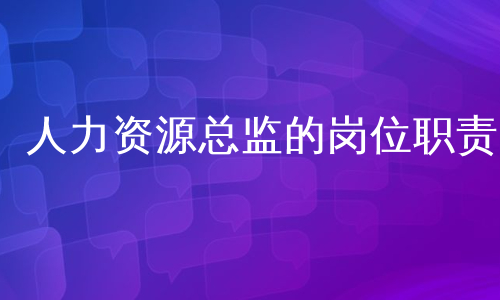 人力资源总监的岗位职责